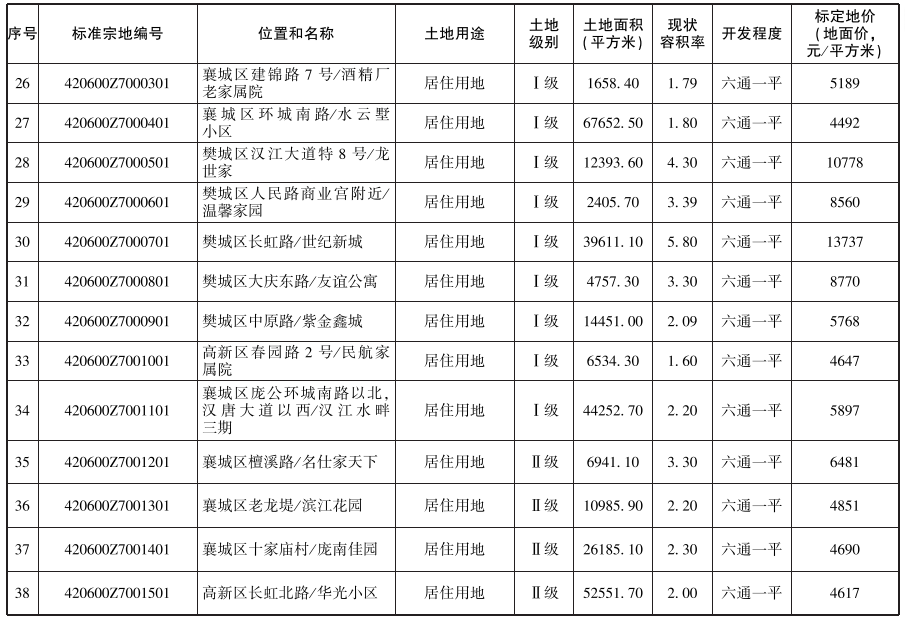 | 序号 | 标准宗地编号 | 位置和名称 | 土地用途 | 土地级别 | 土地面积(平方米) | 现状容积率 | 开发程度 | 标定地价(地面价,元/平方米) |
|---|---|---|---|---|---|---|---|---|
| 26 | 420600Z7000301 | 襄城区建锦路7号/酒精厂老家属院 | 居住用地 | Ⅰ级 | 1658.40 | 1.79 | 六通一平 | 5189 |
| 27 | 420600Z7000401 | 襄城区环城南路/水云墅小区 | 居住用地 | Ⅰ级 | 67652.50 | 1.80 | 六通一平 | 4492 |
| 28 | 420600Z7000501 | 樊城区汉江大道特8号/龙世家 | 居住用地 | Ⅰ级 | 12393.60 | 4.30 | 六通一平 | 10778 |
| 29 | 420600Z7000601 | 樊城区人民路商业宫附近/温馨家园 | 居住用地 | Ⅰ级 | 2405.70 | 3.39 | 六通一平 | 8560 |
| 30 | 420600Z7000701 | 樊城区长虹路/世纪新城 | 居住用地 | Ⅰ级 | 39611.10 | 5.80 | 六通一平 | 13737 |
| 31 | 420600Z7000801 | 樊城区大庆东路/友谊公寓 | 居住用地 | Ⅰ级 | 4757.30 | 3.30 | 六通一平 | 8770 |
| 32 | 420600Z7000901 | 樊城区中原路/紫金鑫城 | 居住用地 | Ⅰ级 | 14451.00 | 2.09 | 六通一平 | 5768 |
| 33 | 420600Z7001001 | 高新区春园路2号/民航家属院 | 居住用地 | Ⅰ级 | 6534.30 | 1.60 | 六通一平 | 4647 |
| 34 | 420600Z7001101 | 襄城区庞公环城南路以北,汉唐大道以西/汉江水畔三期 | 居住用地 | Ⅰ级 | 44252.70 | 2.20 | 六通一平 | 5897 |
| 35 | 420600Z7001201 | 襄城区檀溪路/名仕家天下 | 居住用地 | Ⅱ级 | 6941.10 | 3.30 | 六通一平 | 6481 |
| 36 | 420600Z7001301 | 襄城区老龙堤/滨江花园 | 居住用地 | Ⅱ级 | 10985.90 | 2.20 | 六通一平 | 4851 |
| 37 | 420600Z7001401 | 襄城区十家庙村/庞南佳园 | 居住用地 | Ⅱ级 | 26185.10 | 2.30 | 六通一平 | 4690 |
| 38 | 420600Z7001501 | 高新区长虹北路/华光小区 | 居住用地 | Ⅱ级 | 52551.70 | 2.00 | 六通一平 | 4617 |